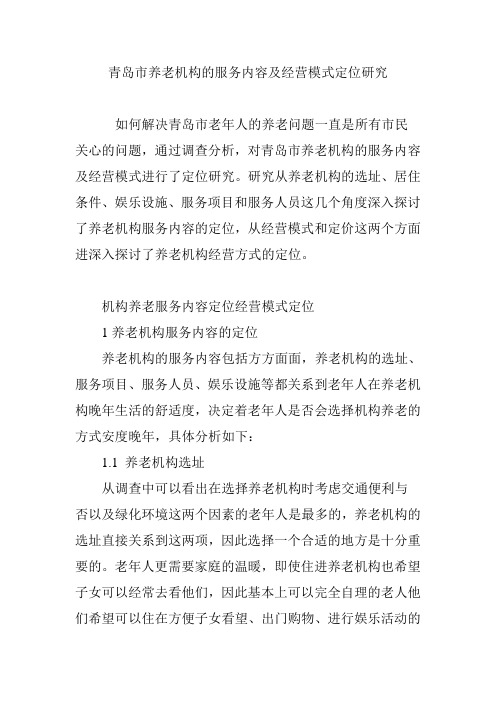 青岛市养老机构的服务内容及经营模式定位研究

如何解决青岛市老年人的养老问题一直是所有市民关心的问题，通过调查分析，对青岛市养老机构的服务内容及经营模式进行了定位研究。研究从养老机构的选址、居住条件、娱乐设施、服务项目和服务人员这几个角度深入探讨了养老机构服务内容的定位，从经营模式和定价这两个方面进深入探讨了养老机构经营方式的定位。

机构养老服务内容定位经营模式定位

1 养老机构服务内容的定位

养老机构的服务内容包括方方面面，养老机构的选址、服务项目、服务人员、娱乐设施等都关系到老年人在养老机构晚年生活的舒适度，决定着老年人是否会选择机构养老的方式安度晚年，具体分析如下：

1.1 养老机构选址

从调查中可以看出在选择养老机构时考虑交通便利与否以及绿化环境这两个因素的老年人是最多的，养老机构的选址直接关系到这两项，因此选择一个合适的地方是十分重要的。老年人更需要家庭的温暖，即使住进养老机构也希望子女可以经常去看他们，因此基本上可以完全自理的老人他们希望可以住在方便子女看望、出门购物、进行娱乐活动的